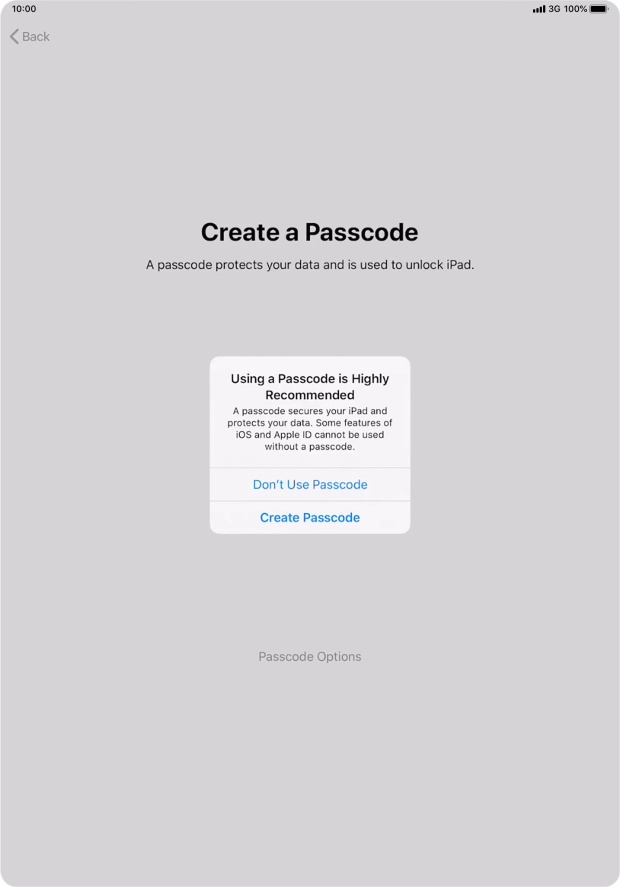 10:00

3G 100%

Back

Create a Passcode

A passcode protects your data and is used to unlock iPad.

Using a Passcode is Highly Recommended

A passcode secures your iPad and protects your data. Some features of iOS and Apple ID cannot be used without a passcode.

Don't Use Passcode

Create Passcode

Passcode Options